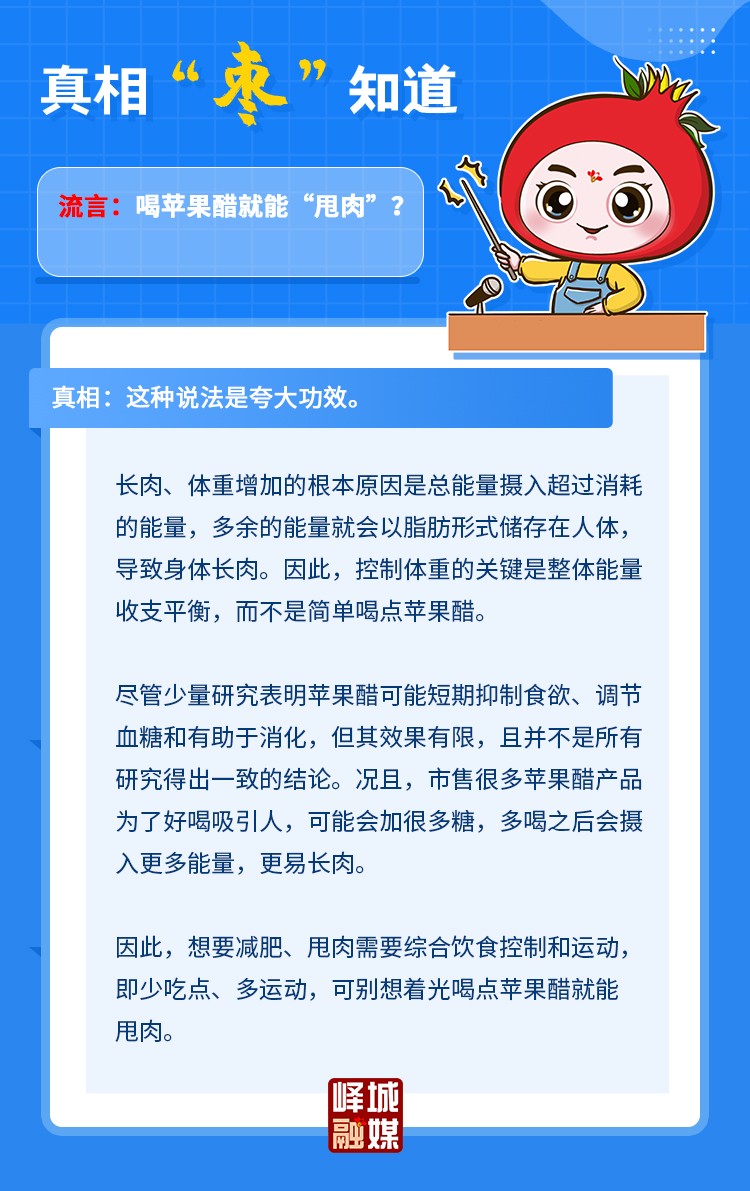 真相“枣”知道

流言：喝苹果醋就能“甩肉”？

真相：这种说法是夸大功效。

长肉、体重增加的根本原因是总能量摄入超过消耗的能量，多余的能量就会以脂肪形式储存在人体，导致身体长肉。因此，控制体重的关键是整体能量收支平衡，而不是简单喝点苹果醋。

尽管少量研究表明苹果醋可能短期抑制食欲、调节血糖和有助于消化，但其效果有限，且并不是所有研究得出一致的结论。况且，市售很多苹果醋产品为了好喝吸引人，可能会加很多糖，多喝之后会摄入更多能量，更易长肉。

因此，想要减肥、甩肉需要综合饮食控制和运动，即少吃点、多运动，可别想着光喝点苹果醋就能甩肉。

峄城融媒